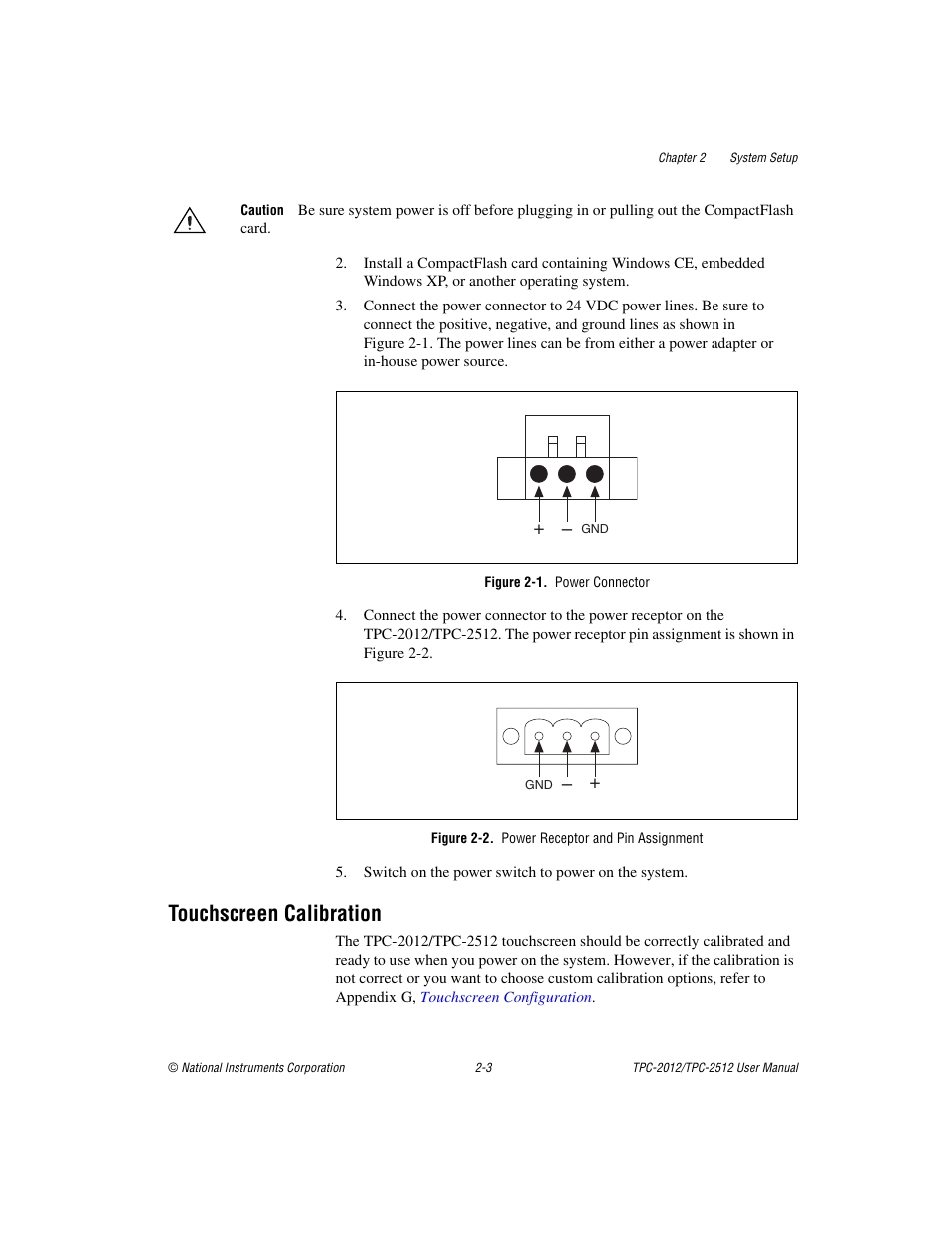 Chapter 2 System Setup

Caution Be sure system power is off before plugging in or pulling out the CompactFlash card.

2. Install a CompactFlash card containing Windows CE, embedded Windows XP, or another operating system.

3. Connect the power connector to 24 VDC power lines. Be sure to connect the positive, negative, and ground lines as shown in Figure 2-1. The power lines can be from either a power adapter or in-house power source.

+ – GND

Figure 2-1. Power Connector

4. Connect the power connector to the power receptor on the TPC-2012/TPC-2512. The power receptor pin assignment is shown in Figure 2-2.

GND – +

Figure 2-2. Power Receptor and Pin Assignment

5. Switch on the power switch to power on the system.

Touchscreen Calibration

The TPC-2012/TPC-2512 touchscreen should be correctly calibrated and ready to use when you power on the system. However, if the calibration is not correct or you want to choose custom calibration options, refer to Appendix G, Touchscreen Configuration.

© National Instruments Corporation 2-3 TPC-2012/TPC-2512 User Manual